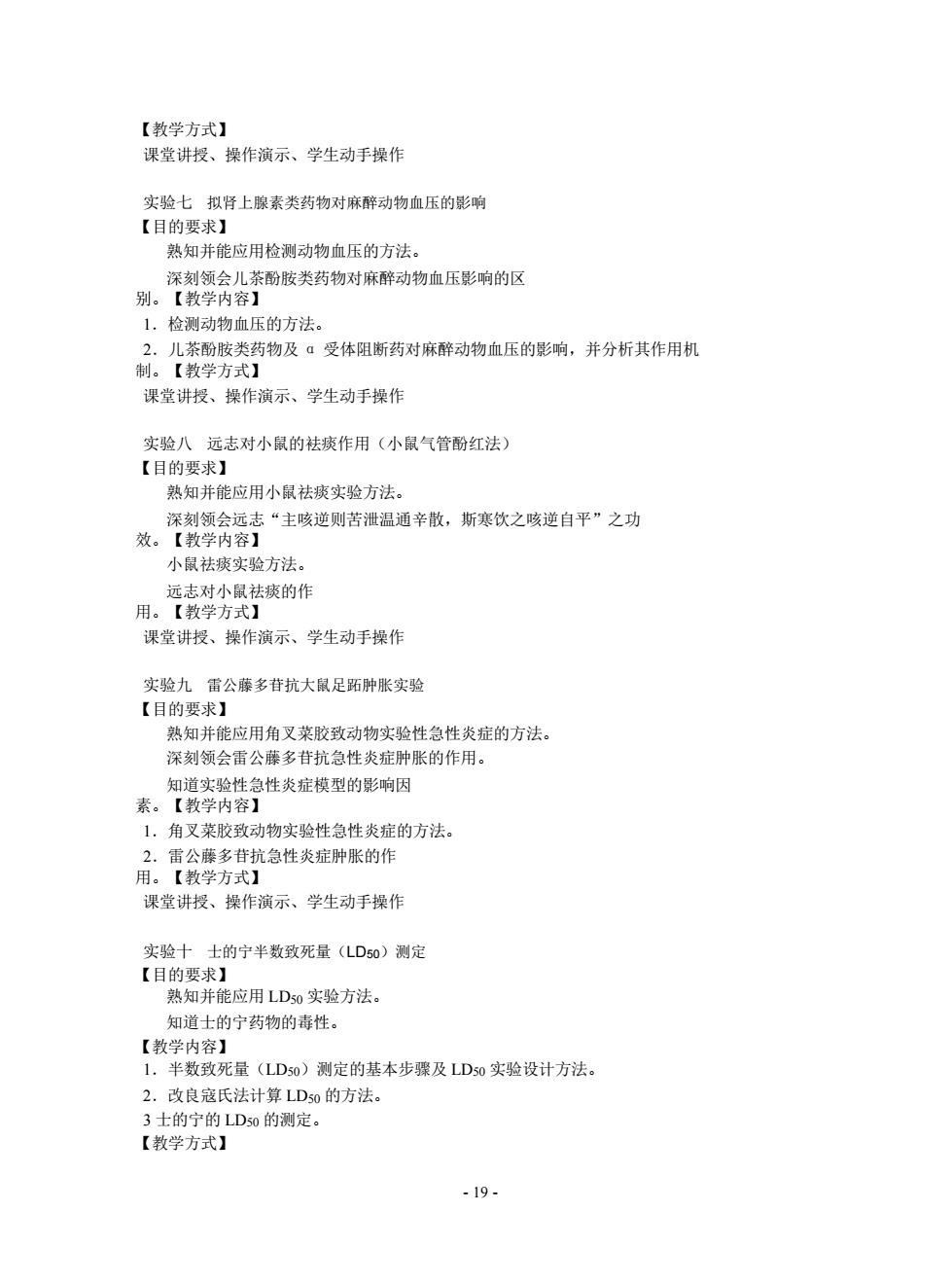 【教学方式】
课堂讲授、操作演示、学生动手操作

实验七　拟肾上腺素类药物对麻醉动物血压的影响
【目的要求】
熟知并能应用检测动物血压的方法。
深刻领会儿茶酚胺类药物对麻醉动物血压影响的区别。【教学内容】
1．检测动物血压的方法。
2．儿茶酚胺类药物及 α 受体阻断药对麻醉动物血压的影响，并分析其作用机制。【教学方式】
课堂讲授、操作演示、学生动手操作

实验八　远志对小鼠的祛痰作用（小鼠气管酚红法）
【目的要求】
熟知并能应用小鼠祛痰实验方法。
深刻领会远志“主咳逆则苦泄温通辛散，斯寒饮之咳逆自平”之功效。【教学内容】
小鼠祛痰实验方法。
远志对小鼠祛痰的作用。【教学方式】
课堂讲授、操作演示、学生动手操作

实验九　雷公藤多苷抗大鼠足跖肿胀实验
【目的要求】
熟知并能应用角叉菜胶致动物实验性急性炎症的方法。
深刻领会雷公藤多苷抗急性炎症肿胀的作用。
知道实验性急性炎症模型的影响因素。【教学内容】
1．角叉菜胶致动物实验性急性炎症的方法。
2．雷公藤多苷抗急性炎症肿胀的作用。【教学方式】
课堂讲授、操作演示、学生动手操作

实验十　士的宁半数致死量（$LD_{50}$）测定
【目的要求】
熟知并能应用 $LD_{50}$ 实验方法。
知道士的宁药物的毒性。
【教学内容】
1．半数致死量（$LD_{50}$）测定的基本步骤及 $LD_{50}$ 实验设计方法。
2．改良寇氏法计算 $LD_{50}$ 的方法。
3 士的宁的 $LD_{50}$ 的测定。
【教学方式】

- 19 -